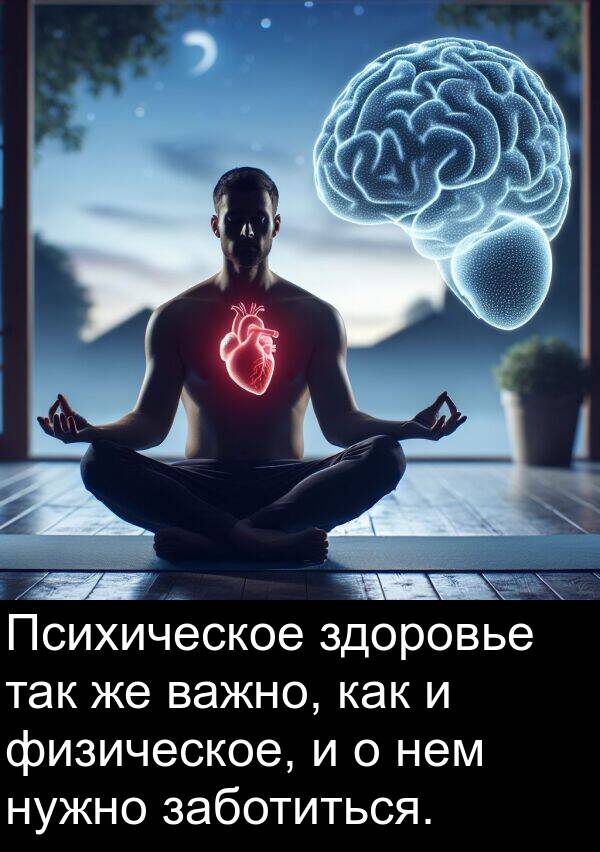 Психическое здоровье так же важно, как и физическое, и о нем нужно заботиться.